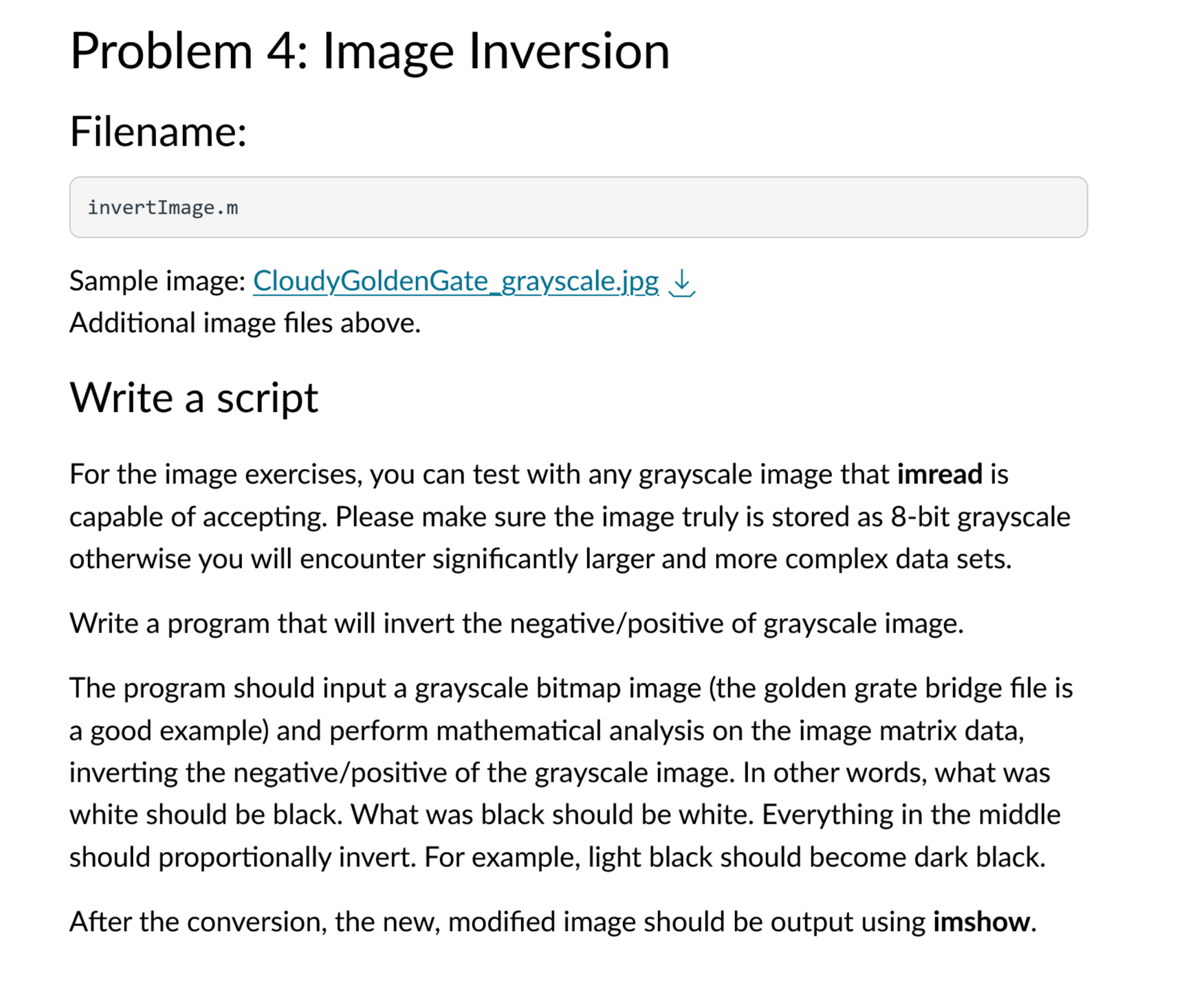 Problem 4: Image Inversion

Filename:

invertImage.m

Sample image: CloudyGoldenGate_grayscale.jpg
Additional image files above.

Write a script

For the image exercises, you can test with any grayscale image that imread is capable of accepting. Please make sure the image truly is stored as 8-bit grayscale otherwise you will encounter significantly larger and more complex data sets.

Write a program that will invert the negative/positive of grayscale image.

The program should input a grayscale bitmap image (the golden grate bridge file is a good example) and perform mathematical analysis on the image matrix data, inverting the negative/positive of the grayscale image. In other words, what was white should be black. What was black should be white. Everything in the middle should proportionally invert. For example, light black should become dark black.

After the conversion, the new, modified image should be output using imshow.